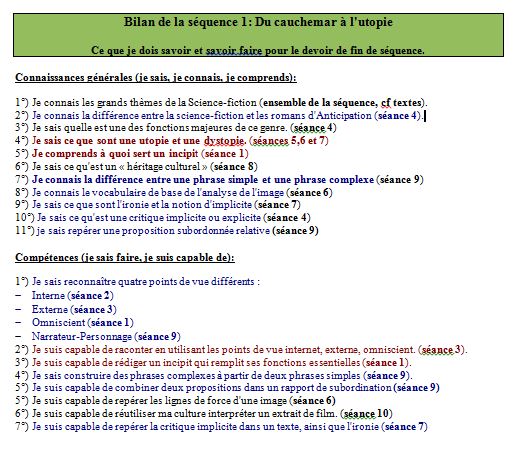 Bilan de la séquence 1: Du cauchemar à l'utopie

Ce que je dois savoir et savoir faire pour le devoir de fin de séquence.

Connaissances générales (je sais, je connais, je comprends):

1°) Je connais les grands thèmes de la Science-fiction (ensemble de la séquence, cf textes).
2°) Je connais la différence entre la science-fiction et les romans d'Anticipation (séance 4).
3°) Je sais quelle est une des fonctions majeures de ce genre. (séance 4)
4°) Je sais ce que sont une utopie et une dystopie. (séances 5,6 et 7)
5°) Je comprends à quoi sert un incipit (séance 1)
6°) Je sais ce qu'est un « héritage culturel » (séance 8)
7°) Je connais la différence entre une phrase simple et une phrase complexe (séance 9)
8°) Je connais le vocabulaire de base de l'analyse de l'image (séance 6)
9°) Je sais ce que sont l'ironie et la notion d'implicite (séance 7)
10°) Je sais ce qu'est une critique implicite ou explicite (séance 4)
11°) je sais repérer une proposition subordonnée relative (séance 9)

Compétences (je sais faire, je suis capable de):

1°) Je sais reconnaître quatre points de vue différents :
– Interne (séance 2)
– Externe (séance 3)
– Omniscient (séance 1)
– Narrateur-Personnage (séance 9)
2°) Je suis capable de raconter en utilisant les points de vue internet, externe, omniscient. (séance 3).
3°) Je suis capable de rédiger un incipit qui remplit ses fonctions essentielles (séance 1).
4°) Je sais construire des phrases complexes à partir de deux phrases simples (séance 9).
5°) Je suis capable de combiner deux propositions dans un rapport de subordination (séance 9)
5°) Je suis capable de repérer les lignes de force d'une image (séance 6)
6°) Je suis capable de réutiliser ma culture interpréter un extrait de film. (séance 10)
7°) Je suis capable de repérer la critique implicite dans un texte, ainsi que l'ironie (séance 7)